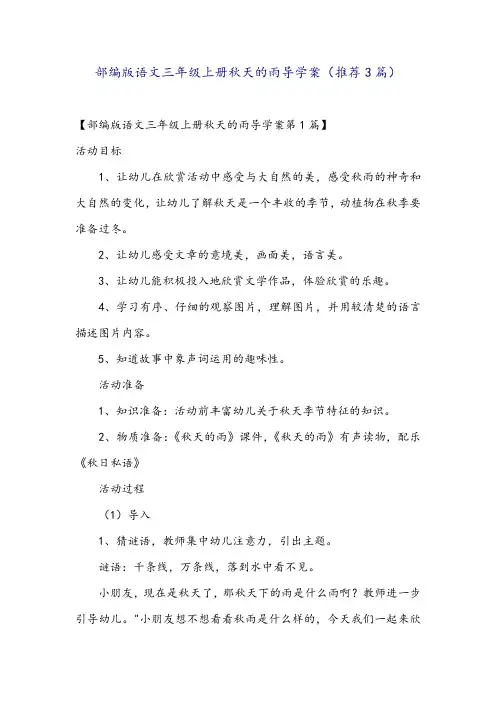 部编版语文三年级上册秋天的雨导学案（推荐3篇）

【部编版语文三年级上册秋天的雨导学案第1篇】

活动目标

1、让幼儿在欣赏活动中感受与大自然的美，感受秋雨的神奇和大自然的变化，让幼儿了解秋天是一个丰收的季节，动植物在秋季要准备过冬。

2、让幼儿感受文章的意境美，画面美，语言美。

3、让幼儿能积极投入地欣赏文学作品，体验欣赏的乐趣。

4、学习有序、仔细的观察图片，理解图片，并用较清楚的语言描述图片内容。

5、知道故事中象声词运用的趣味性。

活动准备

1、知识准备：活动前丰富幼儿关于秋天季节特征的知识。

2、物质准备：《秋天的雨》课件，《秋天的雨》有声读物，配乐《秋日私语》

活动过程

（1）导入

1、猜谜语，教师集中幼儿注意力，引出主题。

谜语：千条线，万条线，落到水中看不见。

小朋友，现在是秋天了，那秋天下的雨是什么雨啊？教师进一步引导幼儿。"小朋友想不想看看秋雨是什么样的，今天我们一起来欣